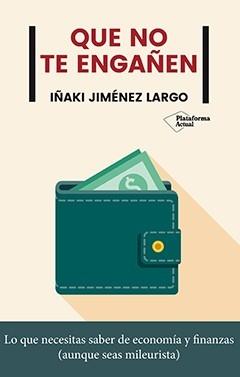 QUE NO TE ENGAÑEN

IÑAKI JIMÉNEZ LARGO

Plataforma Actual

$

Lo que necesitas saber de economía y finanzas (aunque seas mileurista)